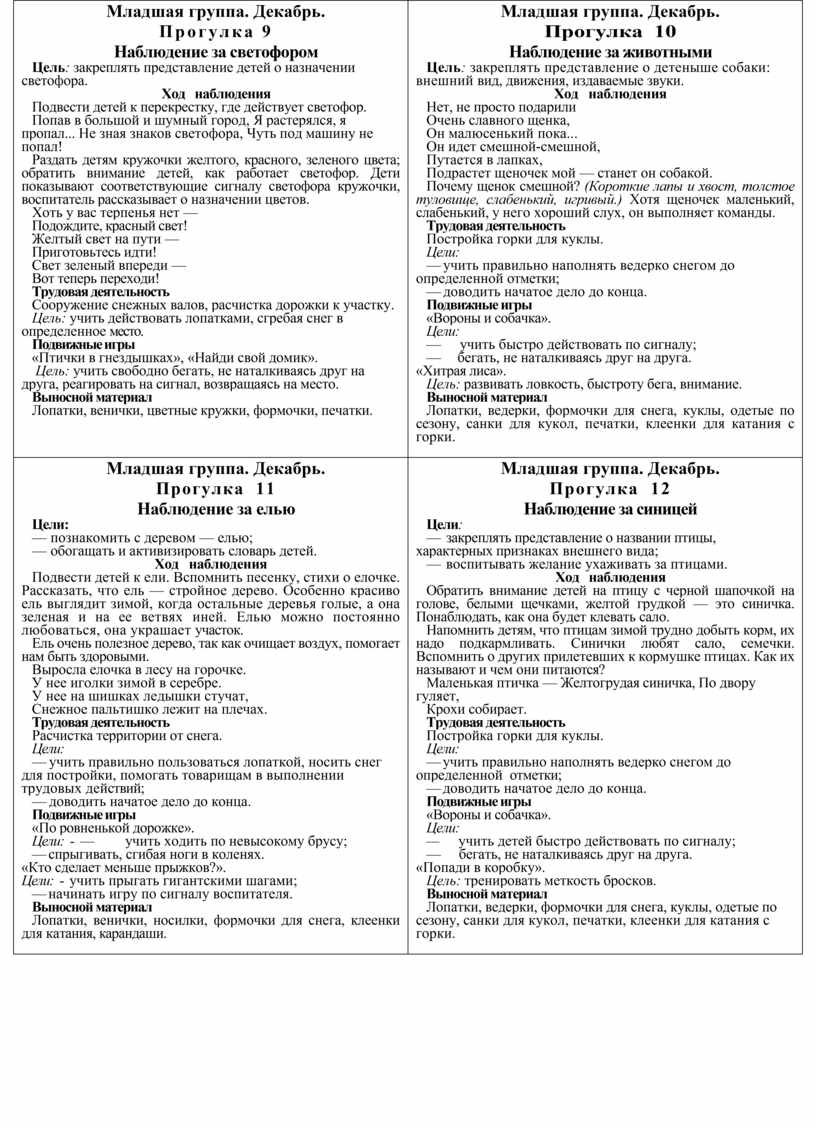 Младшая группа. Декабрь.
Прогулка 9
Наблюдение за светофором

Цель: закреплять представление детей о назначении светофора.

Ход наблюдения

Подвести детей к перекрестку, где действует светофор.
Попав в большой и шумный город, Я растерялся, я пропал... Не зная знаков светофора, Чуть под машину не попал!
Раздать детям кружочки желтого, красного, зеленого цвета; обратить внимание детей, как работает светофор. Дети показывают соответствующие сигналу светофора кружочки, воспитатель рассказывает о назначении цветов.
Хоть у вас терпенья нет —
Подождите, красный свет!
Желтый свет на пути —
Приготовьтесь идти!
Свет зеленый впереди —
Вот теперь переходи!

Трудовая деятельность
Сооружение снежных валов, расчистка дорожки к участку.
Цель: учить действовать лопатками, сгребая снег в определенное место.

Подвижные игры
«Птички в гнездышках», «Найди свой домик».
Цель: учить свободно бегать, не наталкиваясь друг на друга, реагировать на сигнал, возвращаясь на место.

Выносной материал
Лопатки, венички, цветные кружки, формочки, печатки.

Младшая группа. Декабрь.
Прогулка 10
Наблюдение за животными

Цель: закреплять представление о детеныше собаки: внешний вид, движения, издаваемые звуки.

Ход наблюдения

Нет, не просто подарили
Очень славного щенка,
Он малюсенький пока...
Он идет смешной-смешной,
Путается в лапках,
Подрастет щеночек мой — станет он собакой.
Почему щенок смешной? (Короткие лапы и хвост, толстое туловище, слабенький, игривый.) Хотя щеночек маленький, слабенький, у него хороший слух, он выполняет команды.

Трудовая деятельность
Постройка горки для куклы.
Цели:
— учить правильно наполнять ведерко снегом до определенной отметки;
— доводить начатое дело до конца.

Подвижные игры
«Вороны и собачка».
Цели:
— учить быстро действовать по сигналу;
— бегать, не наталкиваясь друг на друга.
«Хитрая лиса».
Цель: развивать ловкость, быстроту бега, внимание.

Выносной материал
Лопатки, ведерки, формочки для снега, куклы, одетые по сезону, санки для кукол, печатки, клеенки для катания с горки.

Младшая группа. Декабрь.
Прогулка 11
Наблюдение за елью

Цели:
— познакомить с деревом — елью;
— обогащать и активизировать словарь детей.

Ход наблюдения

Подвести детей к ели. Вспомнить песенку, стихи о елочке. Рассказать, что ель — стройное дерево. Особенно красиво ель выглядит зимой, когда остальные деревья голые, а она зеленая и на ее ветвях иней. Елью можно постоянно любоваться, она украшает участок.
Ель очень полезное дерево, так как очищает воздух, помогает нам быть здоровыми.
Выросла елочка в лесу на горочке.
У нее иголки зимой в серебре.
У нее на шишках ледышки стучат,
Снежное пальтишко лежит на плечах.

Трудовая деятельность
Расчистка территории от снега.
Цели:
— учить правильно пользоваться лопаткой, носить снег для постройки, помогать товарищам в выполнении трудовых действий;
— доводить начатое дело до конца.

Подвижные игры
«По ровненькой дорожке».
Цели: - — учить ходить по невысокому брусу;
— спрыгивать, сгибая ноги в коленях.
«Кто сделает меньше прыжков?».
Цели: - учить прыгать гигантскими шагами;
— начинать игру по сигналу воспитателя.

Выносной материал
Лопатки, венички, носилки, формочки для снега, клеенки для катания, карандаши.

Младшая группа. Декабрь.
Прогулка 12
Наблюдение за синицей

Цели:
— закреплять представление о названии птицы, характерных признаках внешнего вида;
— воспитывать желание ухаживать за птицами.

Ход наблюдения

Обратить внимание детей на птицу с черной шапочкой на голове, белыми щечками, желтой грудкой — это синичка. Понаблюдать, как она будет клевать сало.
Напомнить детям, что птицам зимой трудно добыть корм, их надо подкармливать. Синички любят сало, семечки. Вспомнить о других прилетевших к кормушке птицах. Как их называют и чем они питаются?
Маленькая птичка — Желтогрудая синичка, По двору гуляет,
Крохи собирает.

Трудовая деятельность
Постройка горки для куклы.
Цели:
— учить правильно наполнять ведерко снегом до определенной отметки;
— доводить начатое дело до конца.

Подвижные игры
«Вороны и собачка».
Цели:
— учить детей быстро действовать по сигналу;
— бегать, не наталкиваясь друг на друга.
«Попади в коробку».
Цель: тренировать меткость бросков.

Выносной материал
Лопатки, ведерки, формочки для снега, куклы, одетые по сезону, санки для кукол, печатки, клеенки для катания с горки.